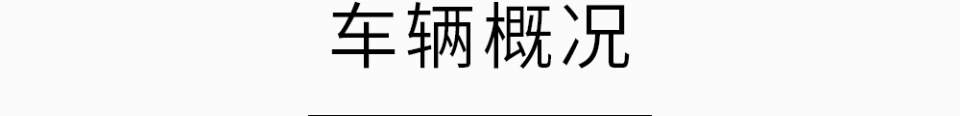 车辆概况